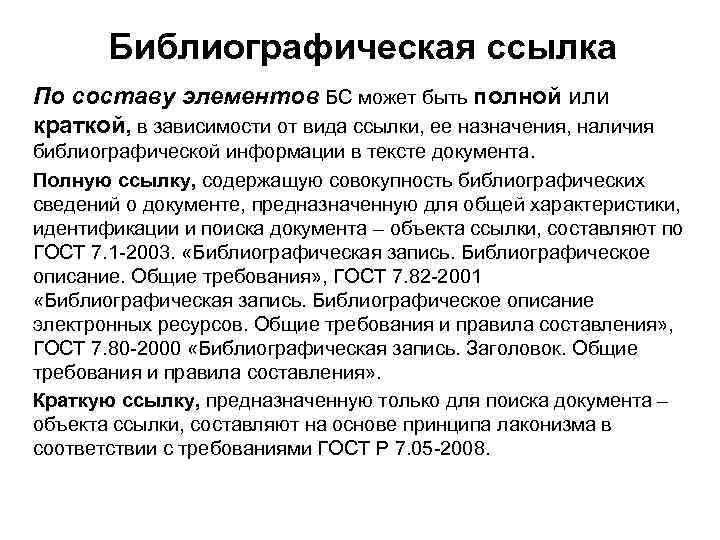 Библиографическая ссылка

По составу элементов БС может быть полной или краткой, в зависимости от вида ссылки, ее назначения, наличия библиографической информации в тексте документа.

Полную ссылку, содержащую совокупность библиографических сведений о документе, предназначенную для общей характеристики, идентификации и поиска документа – объекта ссылки, составляют по ГОСТ 7.1-2003. «Библиографическая запись. Библиографическое описание. Общие требования», ГОСТ 7.82-2001 «Библиографическая запись. Библиографическое описание электронных ресурсов. Общие требования и правила составления», ГОСТ 7.80-2000 «Библиографическая запись. Заголовок. Общие требования и правила составления».

Краткую ссылку, предназначенную только для поиска документа – объекта ссылки, составляют на основе принципа лаконизма в соответствии с требованиями ГОСТ Р 7.05-2008.